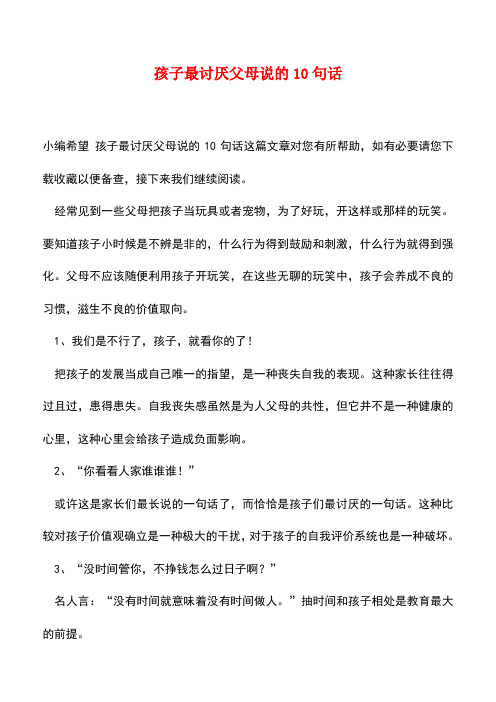 孩子最讨厌父母说的 10 句话

小编希望 孩子最讨厌父母说的 10 句话这篇文章对您有所帮助，如有必要请您下载收藏以便备查，接下来我们继续阅读。

经常见到一些父母把孩子当玩具或者宠物，为了好玩，开这样或那样的玩笑。要知道孩子小时候是不辨是非的，什么行为得到鼓励和刺激，什么行为就得到强化。父母不应该随便利用孩子开玩笑，在这些无聊的玩笑中，孩子会养成不良的习惯，滋生不良的价值取向。

1、我们是不行了，孩子，就看你的了！

把孩子的发展当成自己唯一的指望，是一种丧失自我的表现。这种家长往往得过且过，患得患失。自我丧失感虽然是为人父母的共性，但它并不是一种健康的心里，这种心里会给孩子造成负面影响。

2、“你看看人家谁谁谁！”

或许这是家长们最长说的一句话了，而恰恰是孩子们最讨厌的一句话。这种比较对孩子价值观确立是一种极大的干扰，对于孩子的自我评价系统也是一种破坏。

3、“没时间管你，不挣钱怎么过日子啊？”

名人言：“没有时间就意味着没有时间做人。”抽时间和孩子相处是教育最大的前提。